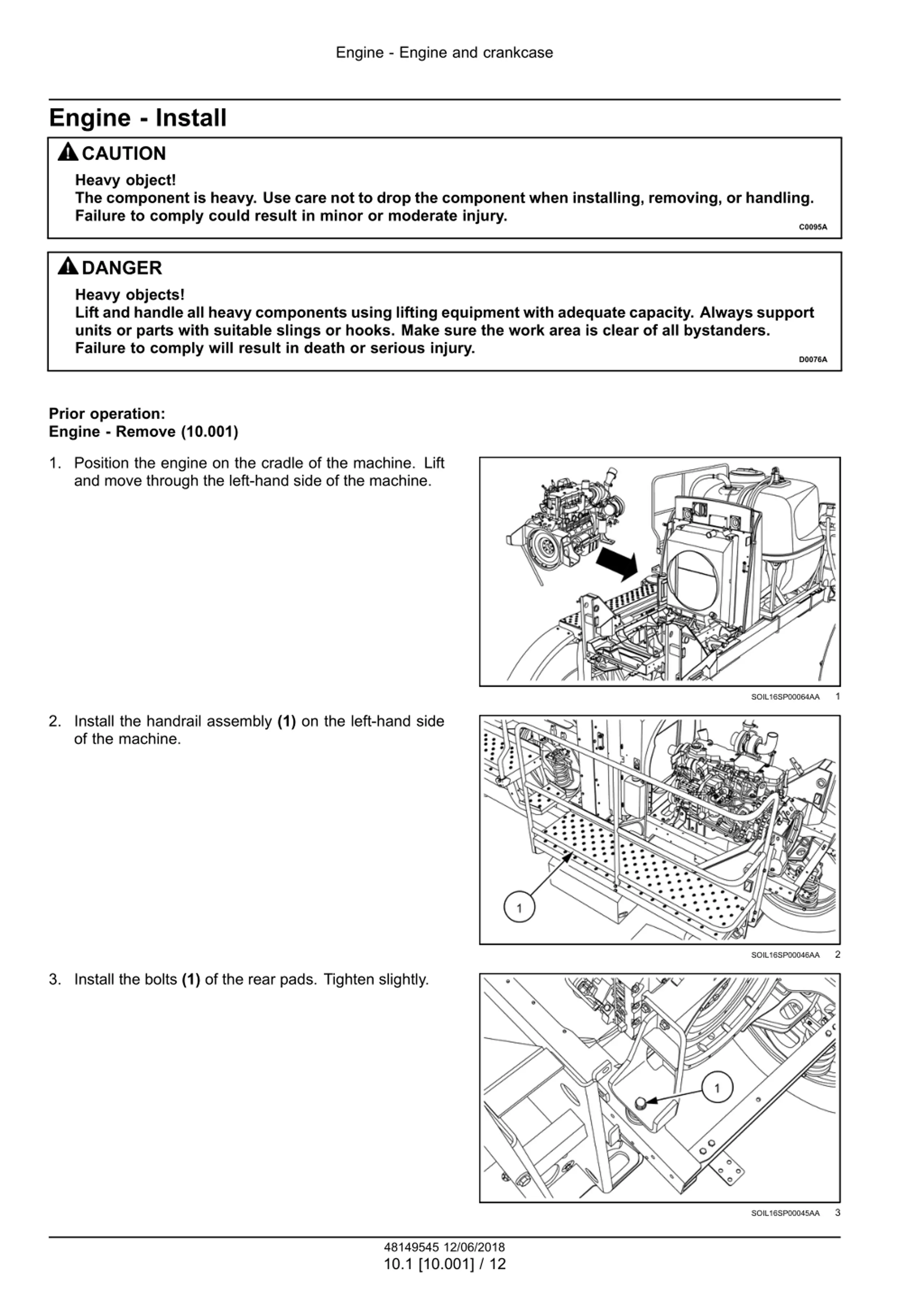 Engine - Engine and crankcase

Engine - Install

CAUTION

Heavy object!
The component is heavy. Use care not to drop the component when installing, removing, or handling. Failure to comply could result in minor or moderate injury.

C0095A

DANGER

Heavy objects!
Lift and handle all heavy components using lifting equipment with adequate capacity. Always support units or parts with suitable slings or hooks. Make sure the work area is clear of all bystanders. Failure to comply will result in death or serious injury.

D0076A

Prior operation:
Engine - Remove (10.001)

1. Position the engine on the cradle of the machine. Lift and move through the left-hand side of the machine.

SOIL16SP00064AA 1

2. Install the handrail assembly (1) on the left-hand side of the machine.

1

SOIL16SP00046AA 2

3. Install the bolts (1) of the rear pads. Tighten slightly.

1

SOIL16SP00045AA 3

48149545 12/06/2018
10.1 [10.001] / 12